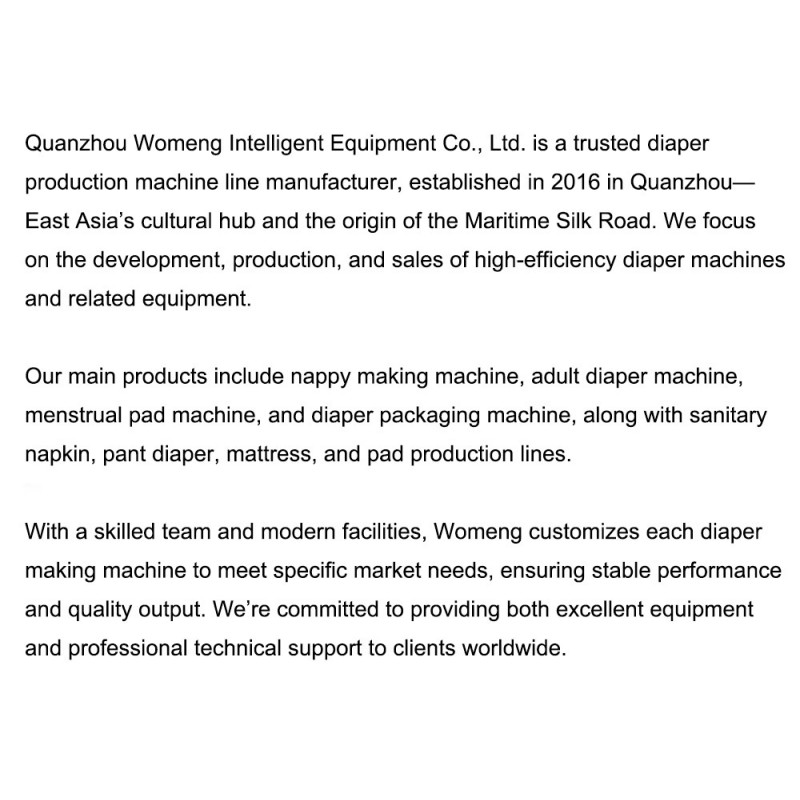 Quanzhou Womeng Intelligent Equipment Co., Ltd. is a trusted diaper production machine line manufacturer, established in 2016 in Quanzhou—East Asia's cultural hub and the origin of the Maritime Silk Road. We focus on the development, production, and sales of high-efficiency diaper machines and related equipment.

Our main products include nappy making machine, adult diaper machine, menstrual pad machine, and diaper packaging machine, along with sanitary napkin, pant diaper, mattress, and pad production lines.

With a skilled team and modern facilities, Womeng customizes each diaper making machine to meet specific market needs, ensuring stable performance and quality output. We're committed to providing both excellent equipment and professional technical support to clients worldwide.